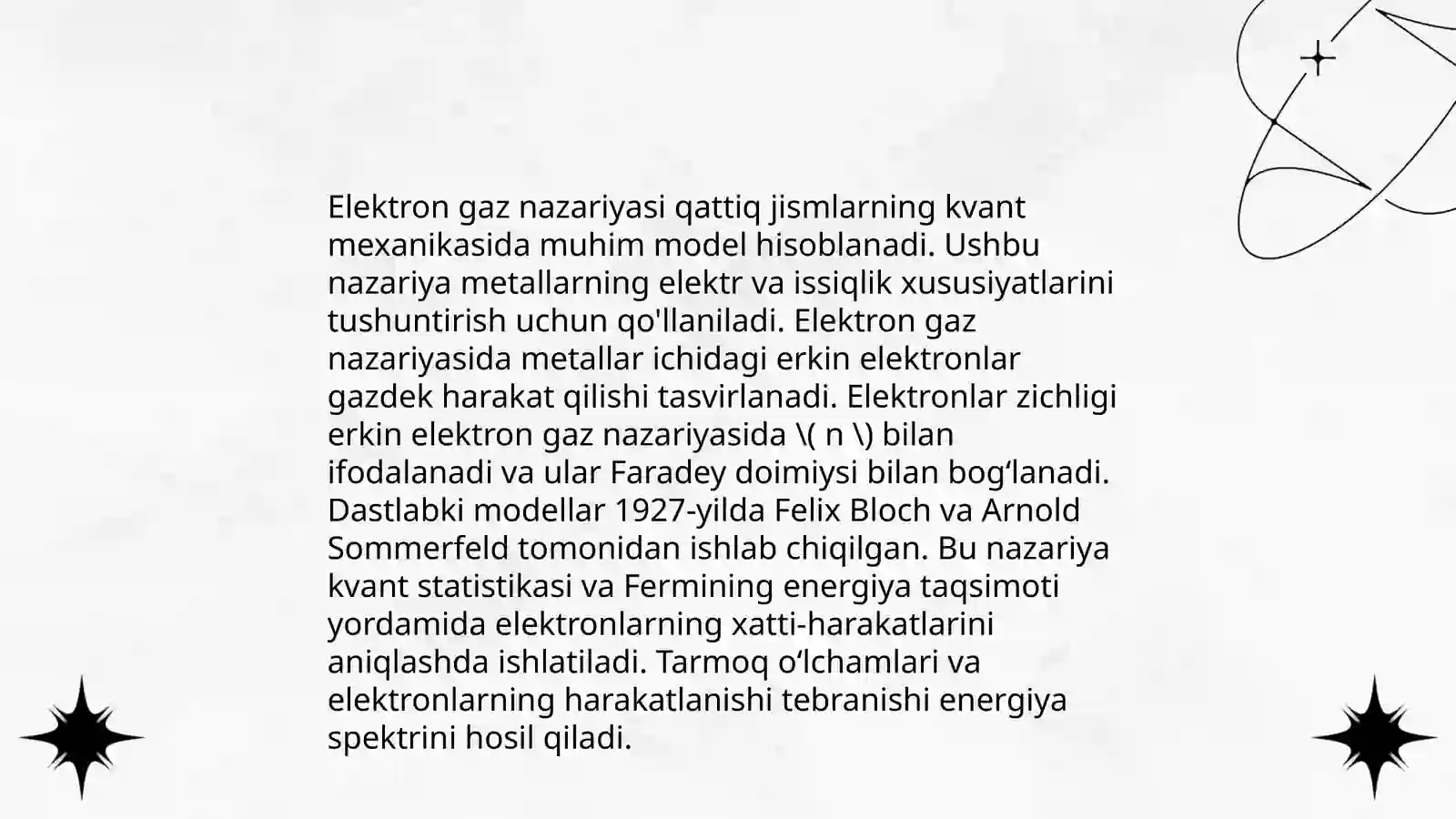 Elektron gaz nazariyasi qattiq jismlarning kvant mexanikasida muhim model hisoblanadi. Ushbu nazariya metallarning elektr va issiqlik xususiyatlarini tushuntirish uchun qo'llaniladi. Elektron gaz nazariyasida metallar ichidagi erkin elektronlar gazdek harakat qilishi tasvirlanadi. Elektronlar zichligi erkin elektron gaz nazariyasida \( n \) bilan ifodalanadi va ular Faradey doimiysi bilan bog‘lanadi. Dastlabki modellar 1927-yilda Felix Bloch va Arnold Sommerfeld tomonidan ishlab chiqilgan. Bu nazariya kvant statistikasi va Fermining energiya taqsimoti yordamida elektronlarning xatti-harakatlarini aniqlashda ishlatiladi. Tarmoq o‘lchamlari va elektronlarning harakatlanishi tebranishi energiya spektrini hosil qiladi.